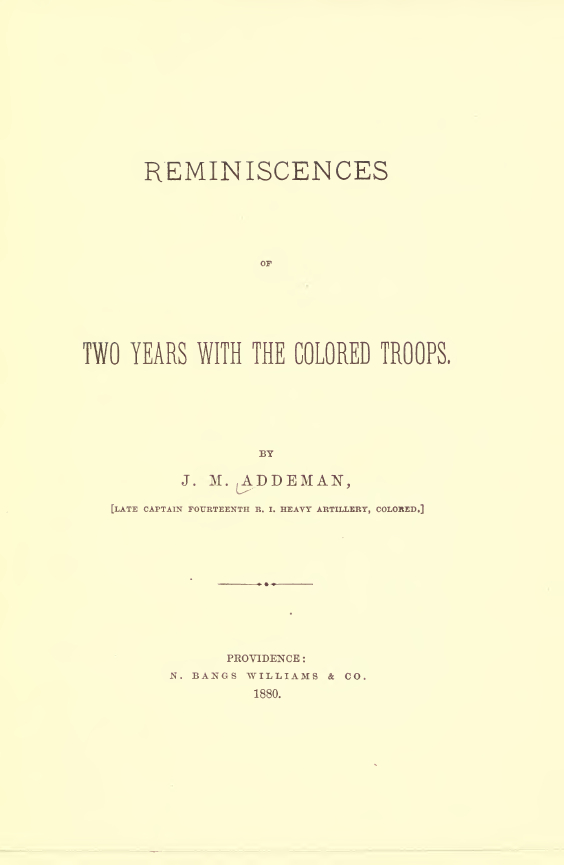 REMINISCENCES

OF

TWO YEARS WITH THE COLORED TROOPS.

BY

J. M. ADDEMAN,

[LATE CAPTAIN FOURTEENTH R. I. HEAVY ARTILLERY, COLORED.]

PROVIDENCE:
N. BANGS WILLIAMS & CO.
1880.